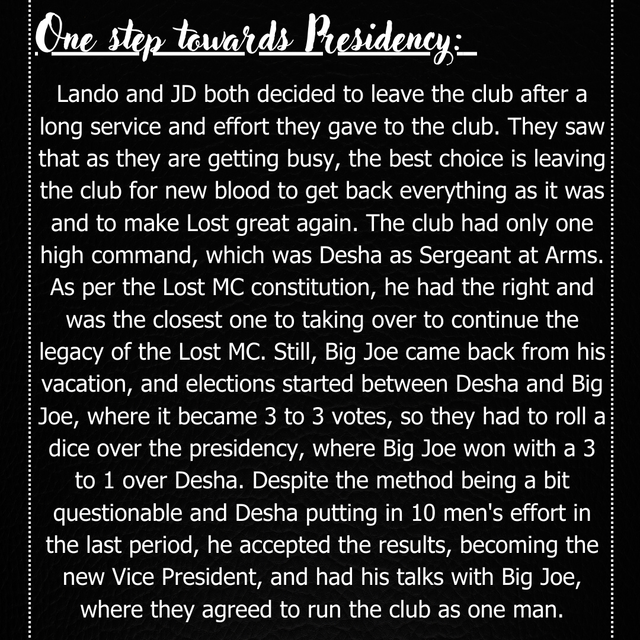 One step towards Presidency:

Lando and JD both decided to leave the club after a long service and effort they gave to the club. They saw that as they are getting busy, the best choice is leaving the club for new blood to get back everything as it was and to make Lost great again. The club had only one high command, which was Desha as Sergeant at Arms. As per the Lost MC constitution, he had the right and was the closest one to taking over to continue the legacy of the Lost MC. Still, Big Joe came back from his vacation, and elections started between Desha and Big Joe, where it became 3 to 3 votes, so they had to roll a dice over the presidency, where Big Joe won with a 3 to 1 over Desha. Despite the method being a bit questionable and Desha putting in 10 men's effort in the last period, he accepted the results, becoming the new Vice President, and had his talks with Big Joe, where they agreed to run the club as one man.